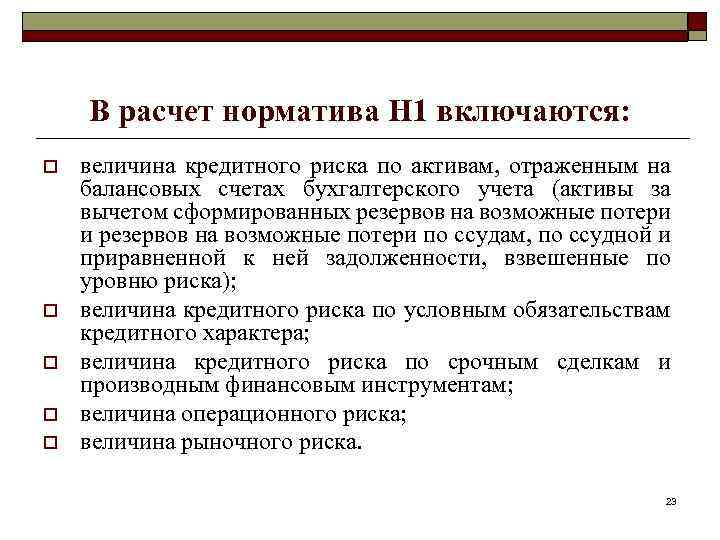 В расчет норматива Н1 включаются:

величина кредитного риска по активам, отраженным на балансовых счетах бухгалтерского учета (активы за вычетом сформированных резервов на возможные потери и резервов на возможные потери по ссудам, по ссудной и приравненной к ней задолженности, взвешенные по уровню риска);

величина кредитного риска по условным обязательствам кредитного характера;

величина кредитного риска по срочным сделкам и производным финансовым инструментам;

величина операционного риска;

величина рыночного риска.

23